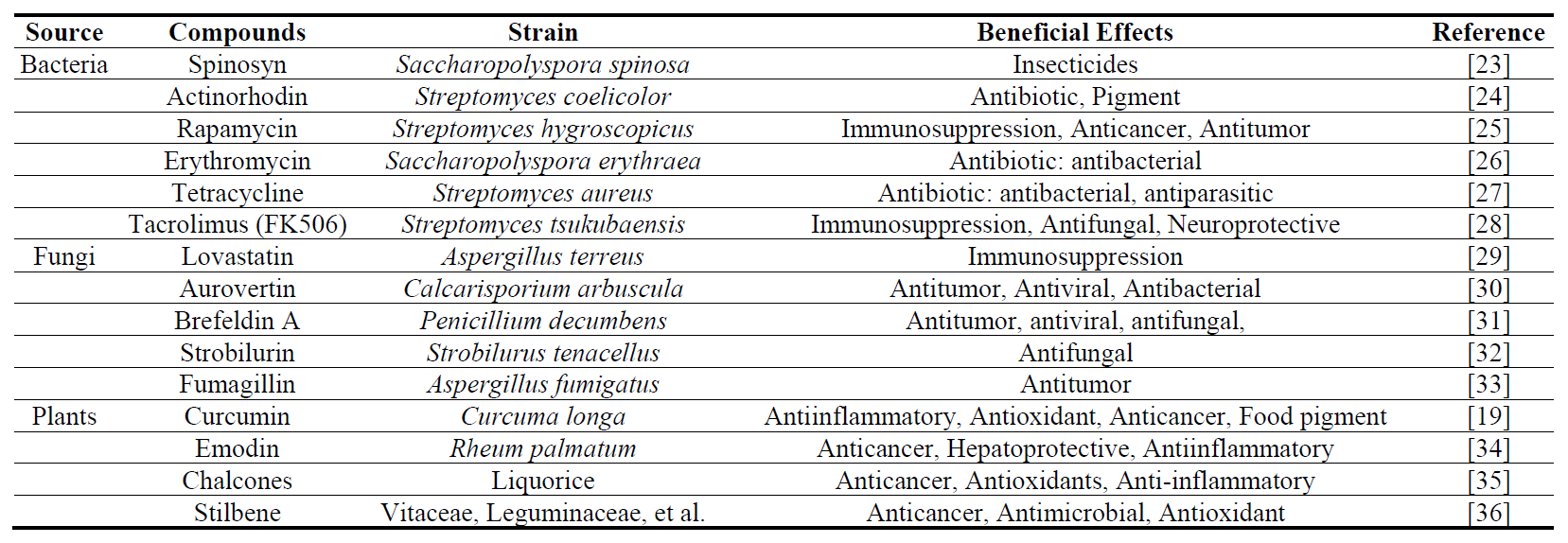 | Source | Compounds | Strain | Beneficial Effects | Reference |
|---|---|---|---|---|
| Bacteria | Spinosyn | Saccharopolyspora spinosa | Insecticides | [23] |
| | Actinorhodin | Streptomyces coelicolor | Antibiotic, Pigment | [24] |
| | Rapamycin | Streptomyces hygroscopicus | Immunosuppression, Anticancer, Antitumor | [25] |
| | Erythromycin | Saccharopolyspora erythraea | Antibiotic: antibacterial | [26] |
| | Tetracycline | Streptomyces aureus | Antibiotic: antibacterial, antiparasitic | [27] |
| | Tacrolimus (FK506) | Streptomyces tsukubaensis | Immunosuppression, Antifungal, Neuroprotective | [28] |
| Fungi | Lovastatin | Aspergillus terreus | Immunosuppression | [29] |
| | Aurovertin | Calcarisporium arbuscula | Antitumor, Antiviral, Antibacterial | [30] |
| | Brefeldin A | Penicillium decumbens | Antitumor, antiviral, antifungal, | [31] |
| | Strobilurin | Strobilurus tenacellus | Antifungal | [32] |
| | Fumagillin | Aspergillus fumigatus | Antitumor | [33] |
| Plants | Curcumin | Curcuma longa | Antiinflammatory, Antioxidant, Anticancer, Food pigment | [19] |
| | Emodin | Rheum palmatum | Anticancer, Hepatoprotective, Antiinflammatory | [34] |
| | Chalcones | Liquorice | Anticancer, Antioxidants, Anti-inflammatory | [35] |
| | Stilbene | Vitaceae, Leguminaceae, et al. | Anticancer, Antimicrobial, Antioxidant | [36] |